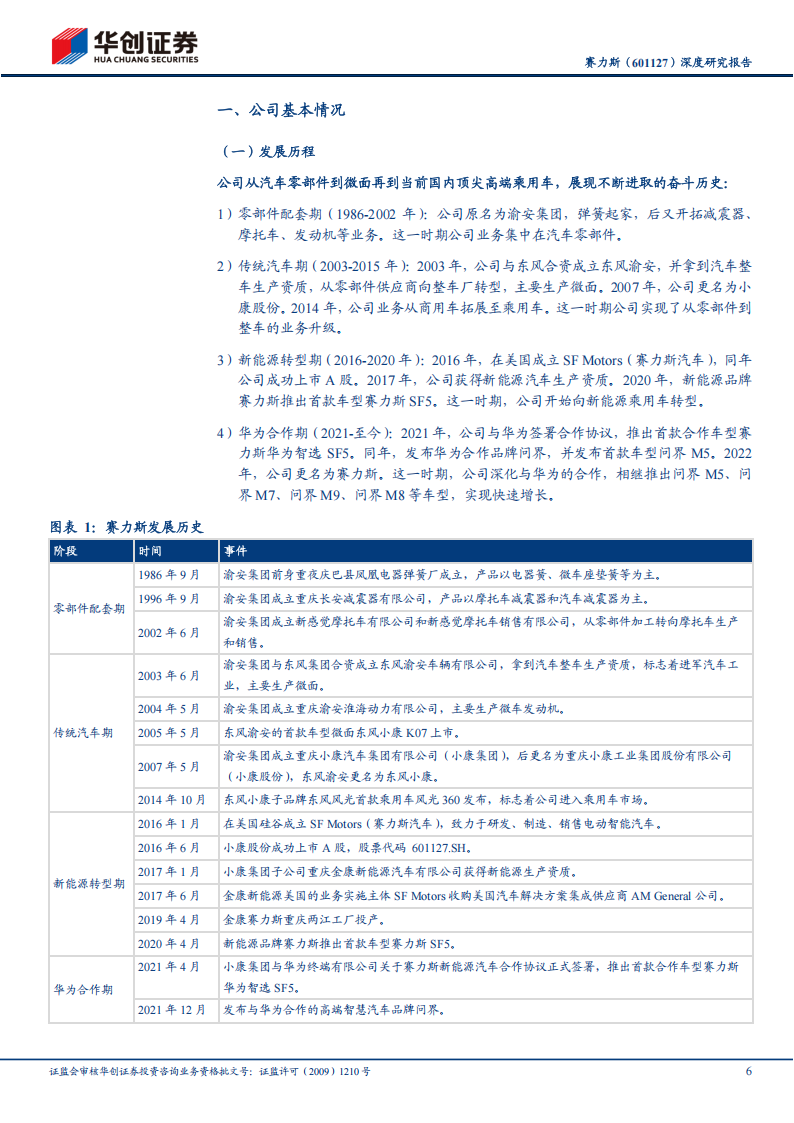 华创证券
HUA CHUANG SECURITIES

赛力斯（601127）深度研究报告

一、公司基本情况

（一）发展历程

公司从汽车零部件到微面再到当前国内顶尖高端乘用车，展现不断进取的奋斗历史：

1）零部件配套期（1986-2002 年）：公司原名为渝安集团，弹簧起家，后又开拓减震器、摩托车、发动机等业务。这一时期公司业务集中在汽车零部件。

2）传统汽车期（2003-2015 年）：2003 年，公司与东风合资成立东风渝安，并拿到汽车整车生产资质，从零部件供应商向整车厂转型，主要生产微面。2007 年，公司更名为小康股份。2014 年，公司业务从商用车拓展至乘用车。这一时期公司实现了从零部件到整车的业务升级。

3）新能源转型期（2016-2020 年）：2016 年，在美国成立 SF Motors（赛力斯汽车），同年公司成功上市 A 股。2017 年，公司获得新能源汽车生产资质。2020 年，新能源品牌赛力斯推出首款车型赛力斯 SF5。这一时期，公司开始向新能源乘用车转型。

4）华为合作期（2021-至今）：2021 年，公司与华为签署合作协议，推出首款合作车型赛力斯华为智选 SF5。同年，发布华为合作品牌问界，并发布首款车型问界 M5。2022 年，公司更名为赛力斯。这一时期，公司深化与华为的合作，相继推出问界 M5、问界 M7、问界 M9、问界 M8 等车型，实现快速增长。

图表 1：赛力斯发展历史

| 阶段 | 时间 | 事件 |
|---|---|---|
| 零部件配套期 | 1986 年 9 月 | 渝安集团前身重庆巴县凤凰电器弹簧厂成立，产品以电器簧、微车座垫簧等为主。 |
| | 1996 年 9 月 | 渝安集团成立重庆长安减震器有限公司，产品以摩托车减震器和汽车减震器为主。 |
| | 2002 年 6 月 | 渝安集团成立新感觉摩托车有限公司和新感觉摩托车销售有限公司，从零部件加工转向摩托车生产和销售。 |
| 传统汽车期 | 2003 年 6 月 | 渝安集团与东风集团合资成立东风渝安车辆有限公司，拿到汽车整车生产资质，标志着进军汽车工业，主要生产微面。 |
| | 2004 年 5 月 | 渝安集团成立重庆渝安淮海动力有限公司，主要生产微车发动机。 |
| | 2005 年 5 月 | 东风渝安的首款车型微面东风小康 K07 上市。 |
| | 2007 年 5 月 | 渝安集团成立重庆小康汽车集团有限公司（小康集团），后更名为重庆小康工业集团股份有限公司（小康股份），东风渝安更名为东风小康。 |
| | 2014 年 10 月 | 东风小康子品牌东风风光首款乘用车风光 360 发布，标志着公司进入乘用车市场。 |
| 新能源转型期 | 2016 年 1 月 | 在美国硅谷成立 SF Motors（赛力斯汽车），致力于研发、制造、销售电动智能汽车。 |
| | 2016 年 6 月 | 小康股份成功上市 A 股，股票代码 601127.SH。 |
| | 2017 年 1 月 | 小康集团子公司重庆金康新能源汽车有限公司获得新能源生产资质。 |
| | 2017 年 6 月 | 金康新能源美国的业务实施主体 SF Motors 收购美国汽车解决方案集成供应商 AM General 公司。 |
| | 2019 年 4 月 | 金康赛力斯重庆两江工厂投产。 |
| | 2020 年 4 月 | 新能源品牌赛力斯推出首款车型赛力斯 SF5。 |
| 华为合作期 | 2021 年 4 月 | 小康集团与华为终端有限公司关于赛力斯新能源汽车合作协议正式签署，推出首款合作车型赛力斯华为智选 SF5。 |
| | 2021 年 12 月 | 发布与华为合作的高端智慧汽车品牌问界。 |

证监会审核华创证券投资咨询业务资格批文号：证监许可（2009）1210 号

6